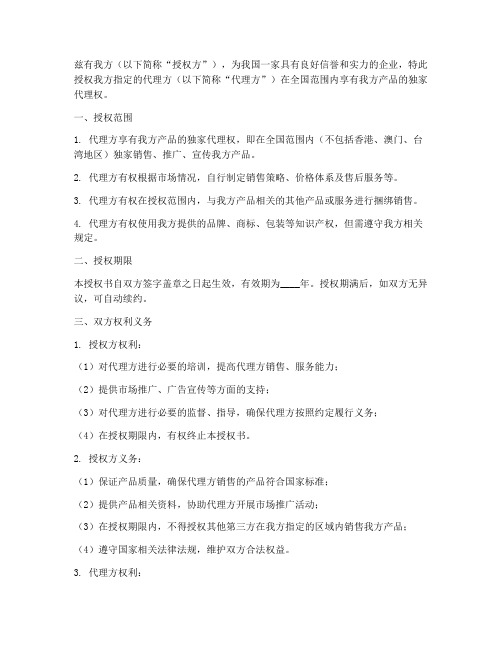 兹有我方（以下简称“授权方”），为我国一家具有良好信誉和实力的企业，特此授权我方指定的代理方（以下简称“代理方”）在全国范围内享有我方产品的独家代理权。

一、授权范围

1. 代理方享有我方产品的独家代理权，即在全国范围内（不包括香港、澳门、台湾地区）独家销售、推广、宣传我方产品。

2. 代理方有权根据市场情况，自行制定销售策略、价格体系及售后服务等。

3. 代理方有权在授权范围内，与我方产品相关的其他产品或服务进行捆绑销售。

4. 代理方有权使用我方提供的品牌、商标、包装等知识产权，但需遵守我方相关规定。

二、授权期限

本授权书自双方签字盖章之日起生效，有效期为____年。授权期满后，如双方无异议，可自动续约。

三、双方权利义务

1. 授权方权利：

（1）对代理方进行必要的培训，提高代理方销售、服务能力；

（2）提供市场推广、广告宣传等方面的支持；

（3）对代理方进行必要的监督、指导，确保代理方按照约定履行义务；

（4）在授权期限内，有权终止本授权书。

2. 授权方义务：

（1）保证产品质量，确保代理方销售的产品符合国家标准；

（2）提供产品相关资料，协助代理方开展市场推广活动；

（3）在授权期限内，不得授权其他第三方在我方指定的区域内销售我方产品；

（4）遵守国家相关法律法规，维护双方合法权益。

3. 代理方权利：